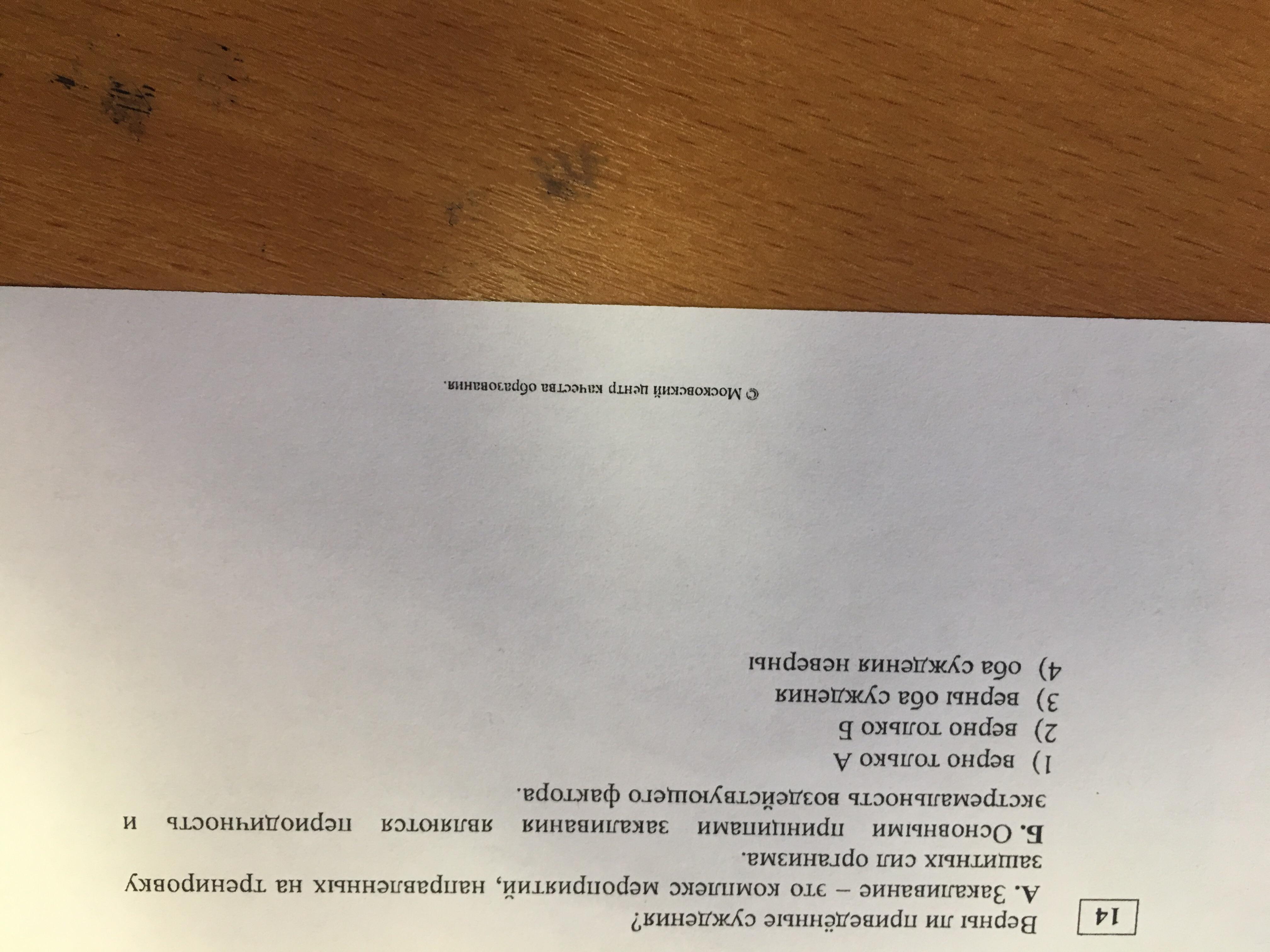 14

Верны ли приведённые суждения?

А. Закаливание – это комплекс мероприятий, направленных на тренировку защитных сил организма.

Б. Основными принципами закаливания являются периодичность и экстремальность воздействующего фактора.

1) верно только А
2) верно только Б
3) верны оба суждения
4) оба суждения неверны

© Московский центр качества образования.